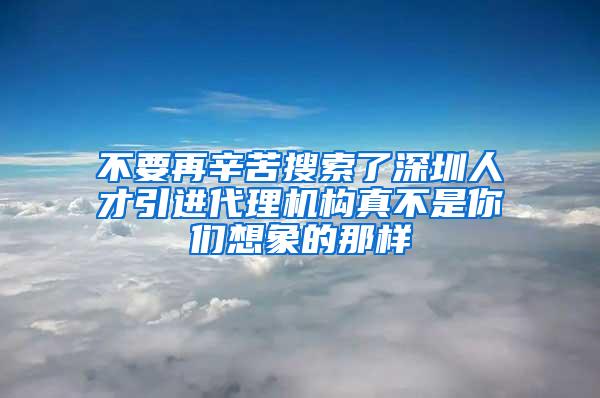 不要再辛苦搜索了深圳人才引进代理机构真不是你们想象的那样